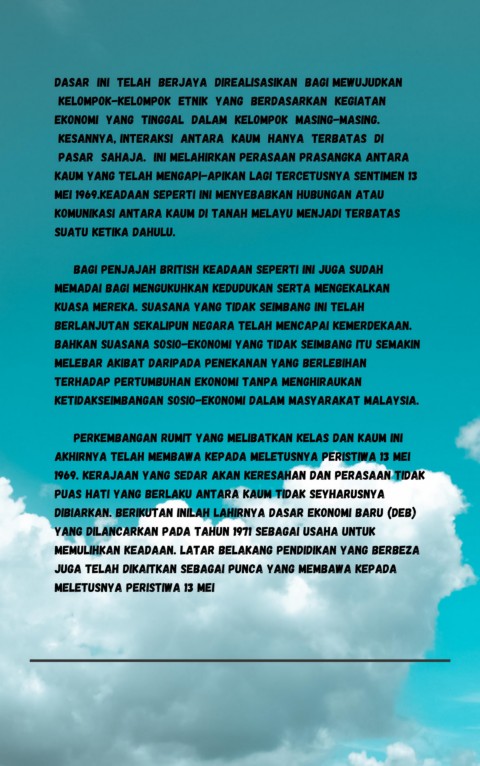 DASAR INI TELAH BERJAYA DIREALISASIKAN BAGI MEWUJUDKAN KELOMPOK-KELOMPOK ETNIK YANG BERDASARKAN KEGIATAN EKONOMI YANG TINGGAL DALAM KELOMPOK MASING-MASING. KESANNYA, INTERAKSI ANTARA KAUM HANYA TERBATAS DI PASAR SAHAJA. INI MELAHIRKAN PERASAAN PRASANGKA ANTARA KAUM YANG TELAH MENGAPI-APIKAN LAGI TERCETUSNYA SENTIMEN 13 MEI 1969.KEADAAN SEPERTI INI MENYEBABKAN HUBUNGAN ATAU KOMUNIKASI ANTARA KAUM DI TANAH MELAYU MENJADI TERBATAS SUATU KETIKA DAHULU.

BAGI PENJAJAH BRITISH KEADAAN SEPERTI INI JUGA SUDAH MEMADAI BAGI MENGUKUHKAN KEDUDUKAN SERTA MENGEKALKAN KUASA MEREKA. SUASANA YANG TIDAK SEIMBANG INI TELAH BERLANJUTAN SEKALIPUN NEGARA TELAH MENCAPAI KEMERDEKAAN. BAHKAN SUASANA SOSIO-EKONOMI YANG TIDAK SEIMBANG ITU SEMAKIN MELEBAR AKIBAT DARIPADA PENEKANAN YANG BERLEBIHAN TERHADAP PERTUMBUHAN EKONOMI TANPA MENGHIRAUKAN KETIDAKSEIMBANGAN SOSIO-EKONOMI DALAM MASYARAKAT MALAYSIA.

PERKEMBANGAN RUMIT YANG MELIBATKAN KELAS DAN KAUM INI AKHIRNYA TELAH MEMBAWA KEPADA MELETUSNYA PERISTIWA 13 MEI 1969. KERAJAAN YANG SEDAR AKAN KERESAHAN DAN PERASAAN TIDAK PUAS HATI YANG BERLAKU ANTARA KAUM TIDAK SEYHARUSNYA DIBIARKAN. BERIKUTAN INILAH LAHIRNYA DASAR EKONOMI BARU (DEB) YANG DILANCARKAN PADA TAHUN 1971 SEBAGAI USAHA UNTUK MEMULIHKAN KEADAAN. LATAR BELAKANG PENDIDIKAN YANG BERBEZA JUGA TELAH DIKAITKAN SEBAGAI PUNCA YANG MEMBAWA KEPADA MELETUSNYA PERISTIWA 13 MEI